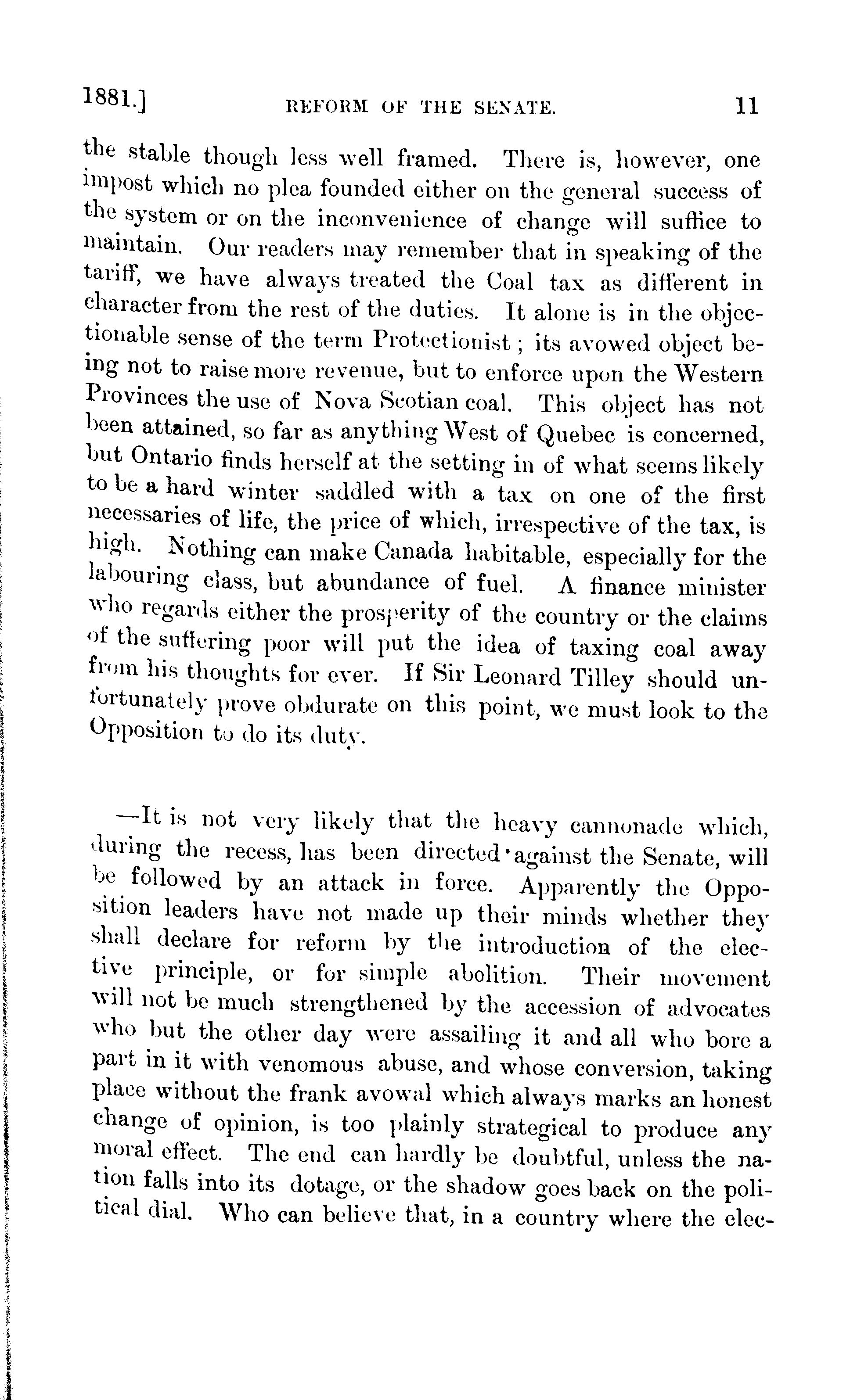 1881.] REFORM OF THE SENATE. 11

the stable though less well framed. There is, however, one impost which no plea founded either on the general success of the system or on the inconvenience of change will suffice to maintain. Our readers may remember that in speaking of the tariff, we have always treated the Coal tax as different in character from the rest of the duties. It alone is in the objectionable sense of the term Protectionist; its avowed object being not to raise more revenue, but to enforce upon the Western Provinces the use of Nova Scotian coal. This object has not been attained, so far as anything West of Quebec is concerned, but Ontario finds herself at the setting in of what seems likely to be a hard winter saddled with a tax on one of the first necessaries of life, the price of which, irrespective of the tax, is high. Nothing can make Canada habitable, especially for the labouring class, but abundance of fuel. A finance minister who regards either the prosperity of the country or the claims of the suffering poor will put the idea of taxing coal away from his thoughts for ever. If Sir Leonard Tilley should unfortunately prove obdurate on this point, we must look to the Opposition to do its duty.

—It is not very likely that the heavy cannonade which, during the recess, has been directed against the Senate, will be followed by an attack in force. Apparently the Opposition leaders have not made up their minds whether they shall declare for reform by the introduction of the elective principle, or for simple abolition. Their movement will not be much strengthened by the accession of advocates who but the other day were assailing it and all who bore a part in it with venomous abuse, and whose conversion, taking place without the frank avowal which always marks an honest change of opinion, is too plainly strategical to produce any moral effect. The end can hardly be doubtful, unless the nation falls into its dotage, or the shadow goes back on the political dial. Who can believe that, in a country where the elec-